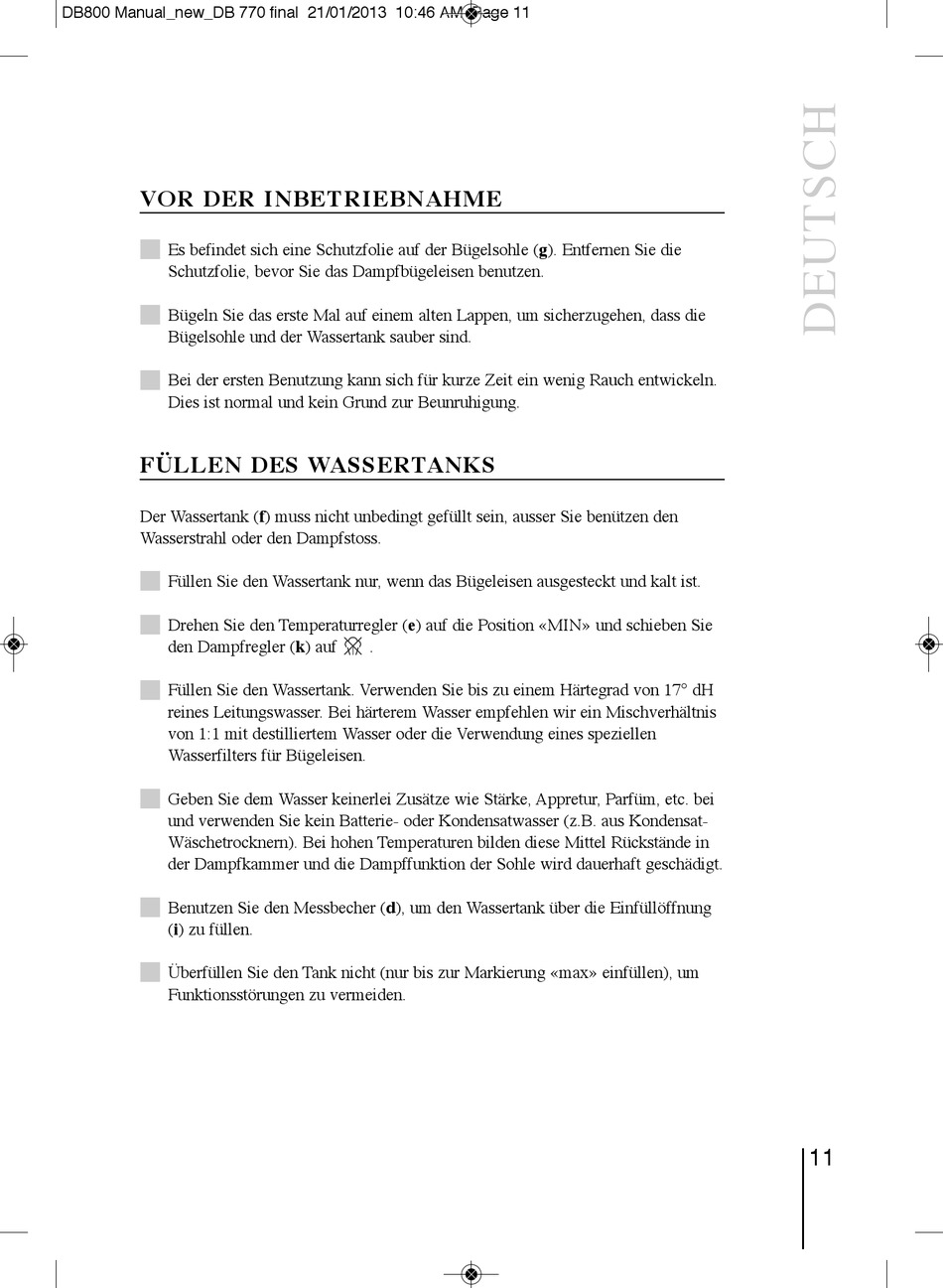 DB800 Manual_new_DB 770 final 21/01/2013 10:46 AM Page 11

DEUTSCH

VOR DER INBETRIEBNAHME

Es befindet sich eine Schutzfolie auf der Bügelsohle (g). Entfernen Sie die Schutzfolie, bevor Sie das Dampfbügeleisen benutzen.

Bügeln Sie das erste Mal auf einem alten Lappen, um sicherzugehen, dass die Bügelsohle und der Wassertank sauber sind.

Bei der ersten Benutzung kann sich für kurze Zeit ein wenig Rauch entwickeln. Dies ist normal und kein Grund zur Beunruhigung.

FÜLLEN DES WASSERTANKS

Der Wassertank (f) muss nicht unbedingt gefüllt sein, ausser Sie benützen den Wasserstrahl oder den Dampfstoss.

Füllen Sie den Wassertank nur, wenn das Bügeleisen ausgesteckt und kalt ist.

Drehen Sie den Temperaturregler (e) auf die Position «MIN» und schieben Sie den Dampfregler (k) auf .

Füllen Sie den Wassertank. Verwenden Sie bis zu einem Härtegrad von 17° dH reines Leitungswasser. Bei härterem Wasser empfehlen wir ein Mischverhältnis von 1:1 mit destilliertem Wasser oder die Verwendung eines speziellen Wasserfilters für Bügeleisen.

Geben Sie dem Wasser keinerlei Zusätze wie Stärke, Appretur, Parfüm, etc. bei und verwenden Sie kein Batterie- oder Kondensatwasser (z.B. aus Kondensat-Wäschetrocknern). Bei hohen Temperaturen bilden diese Mittel Rückstände in der Dampfkammer und die Dampffunktion der Sohle wird dauerhaft geschädigt.

Benutzen Sie den Messbecher (d), um den Wassertank über die Einfüllöffnung (i) zu füllen.

Überfüllen Sie den Tank nicht (nur bis zur Markierung «max» einfüllen), um Funktionsstörungen zu vermeiden.

11